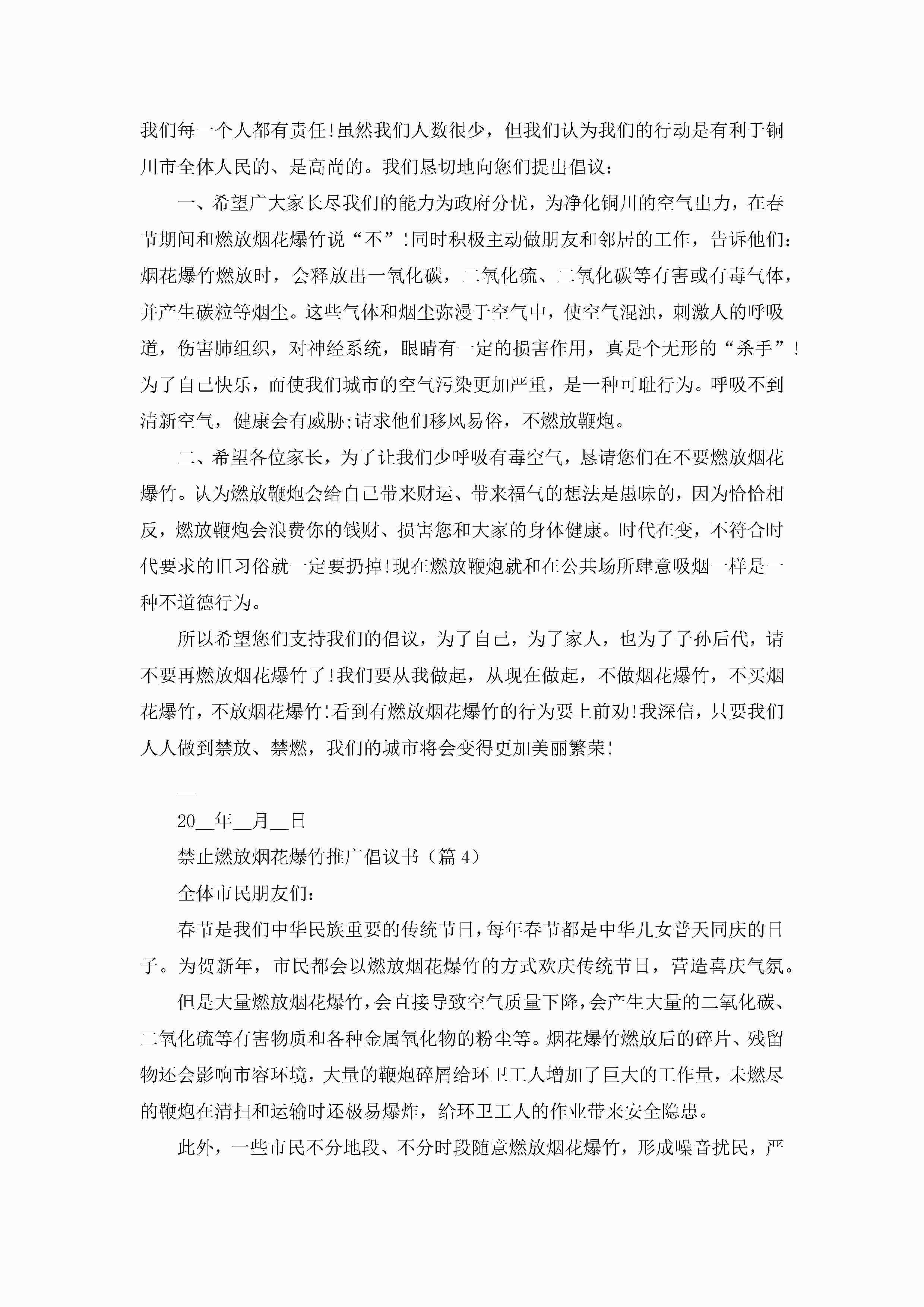 我们每一个人都有责任!虽然我们人数很少，但我们认为我们的行动是有利于铜川市全体人民的、是高尚的。我们恳切地向您们提出倡议：

一、希望广大家长尽我们的能力为政府分忧，为净化铜川的空气出力，在春节期间和燃放烟花爆竹说“不”!同时积极主动做朋友和邻居的工作，告诉他们：烟花爆竹燃放时，会释放出一氧化碳，二氧化硫、二氧化碳等有害或有毒气体，并产生碳粒等烟尘。这些气体和烟尘弥漫于空气中，使空气混浊，刺激人的呼吸道，伤害肺组织，对神经系统，眼睛有一定的损害作用，真是个无形的“杀手”!为了自己快乐，而使我们城市的空气污染更加严重，是一种可耻行为。呼吸不到清新空气，健康会有威胁;请求他们移风易俗，不燃放鞭炮。

二、希望各位家长，为了让我们少呼吸有毒空气，恳请您们在不要燃放烟花爆竹。认为燃放鞭炮会给自己带来财运、带来福气的想法是愚昧的，因为恰恰相反，燃放鞭炮会浪费你的钱财、损害您和大家的身体健康。时代在变，不符合时代要求的旧习俗就一定要扔掉!现在燃放鞭炮就和在公共场所肆意吸烟一样是一种不道德行为。

所以希望您们支持我们的倡议，为了自己，为了家人，也为了子孙后代，请不要再燃放烟花爆竹了!我们要从我做起，从现在做起，不做烟花爆竹，不买烟花爆竹，不放烟花爆竹!看到有燃放烟花爆竹的行为要上前劝!我深信，只要我们人人做到禁放、禁燃，我们的城市将会变得更加美丽繁荣!

__

20__年__月__日

禁止燃放烟花爆竹推广倡议书（篇4）

全体市民朋友们：

春节是我们中华民族重要的传统节日，每年春节都是中华儿女普天同庆的日子。为贺新年，市民都会以燃放烟花爆竹的方式欢庆传统节日，营造喜庆气氛。

但是大量燃放烟花爆竹，会直接导致空气质量下降，会产生大量的二氧化碳、二氧化硫等有害物质和各种金属氧化物的粉尘等。烟花爆竹燃放后的碎片、残留物还会影响市容环境，大量的鞭炮碎屑给环卫工人增加了巨大的工作量，未燃尽的鞭炮在清扫和运输时还极易爆炸，给环卫工人的作业带来安全隐患。

此外，一些市民不分地段、不分时段随意燃放烟花爆竹，形成噪音扰民，严